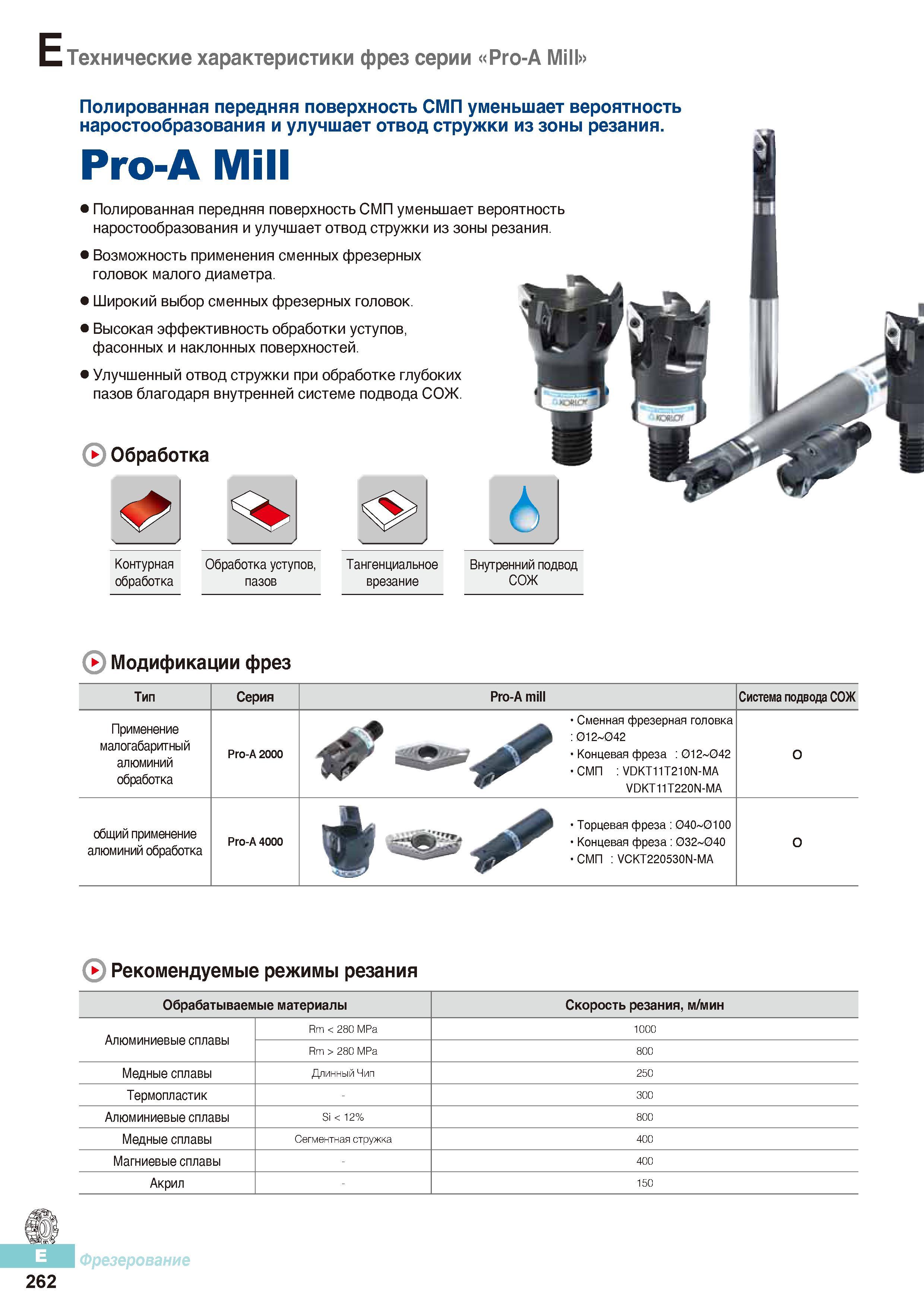 E Технические характеристики фрез серии «Pro-A Mill»

Полированная передняя поверхность СМП уменьшает вероятность наростообразования и улучшает отвод стружки из зоны резания.

Pro-A Mill

● Полированная передняя поверхность СМП уменьшает вероятность наростообразования и улучшает отвод стружки из зоны резания.

● Возможность применения сменных фрезерных головок малого диаметра.

● Широкий выбор сменных фрезерных головок.

● Высокая эффективность обработки уступов, фасонных и наклонных поверхностей.

● Улучшенный отвод стружки при обработке глубоких пазов благодаря внутренней системе подвода СОЖ.

KORLOY

KORLOY

Обработка

Контурная обработка

Обработка уступов, пазов

Тангенциальное врезание

Внутренний подвод СОЖ

Модификации фрез

| Тип | Серия | Pro-A mill | Система подвода СОЖ |
|---|---|---|---|
| Применение малогабаритный алюминий обработка | Pro-A 2000 | • Сменная фрезерная головка : Ø12~Ø42 • Концевая фреза : Ø12~Ø42 • СМП : VDKT11T210N-MA VDKT11T220N-MA | O |
| общий применение алюминий обработка | Pro-A 4000 | • Торцевая фреза : Ø40~Ø100 • Концевая фреза : Ø32~Ø40 • СМП : VCKT220530N-MA | O |

Рекомендуемые режимы резания

| Обрабатываемые материалы | | Скорость резания, м/мин |
|---|---|---|
| Алюминиевые сплавы | Rm < 280 MPa | 1000 |
| | Rm > 280 MPa | 800 |
| Медные сплавы | Длинный Чип | 250 |
| Термопластик | - | 300 |
| Алюминиевые сплавы | Si < 12% | 800 |
| Медные сплавы | Сегментная стружка | 400 |
| Магниевые сплавы | - | 400 |
| Акрил | - | 150 |

E Фрезерование
262